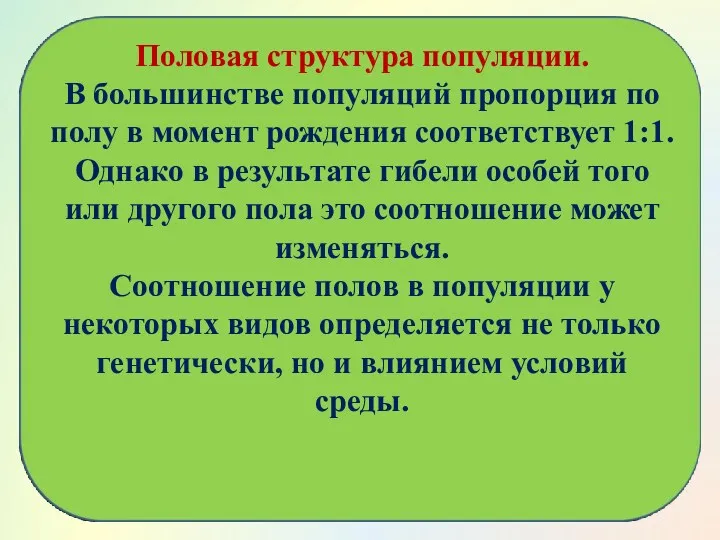 Половая структура популяции.
В большинстве популяций пропорция по полу в момент рождения соответствует 1:1. Однако в результате гибели особей того или другого пола это соотношение может изменяться.
Соотношение полов в популяции у некоторых видов определяется не только генетически, но и влиянием условий среды.